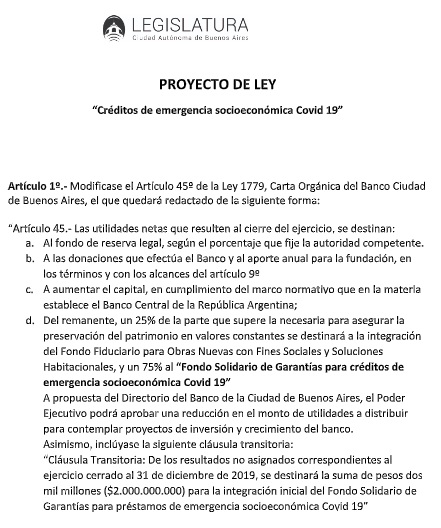 LEGISLATURA
Ciudad Autónoma de Buenos Aires

PROYECTO DE LEY

"Créditos de emergencia socioeconómica Covid 19"

Artículo 1º.- Modificase el Artículo 45º de la Ley 1779, Carta Orgánica del Banco Ciudad de Buenos Aires, el que quedará redactado de la siguiente forma:

"Artículo 45.- Las utilidades netas que resulten al cierre del ejercicio, se destinan:
a. Al fondo de reserva legal, según el porcentaje que fije la autoridad competente.
b. A las donaciones que efectúa el Banco y al aporte anual para la fundación, en los términos y con los alcances del artículo 9º
c. A aumentar el capital, en cumplimiento del marco normativo que en la materia establece el Banco Central de la República Argentina;
d. Del remanente, un 25% de la parte que supere la necesaria para asegurar la preservación del patrimonio en valores constantes se destinará a la integración del Fondo Fiduciario para Obras Nuevas con Fines Sociales y Soluciones Habitacionales, y un 75% al "Fondo Solidario de Garantías para créditos de emergencia socioeconómica Covid 19"
A propuesta del Directorio del Banco de la Ciudad de Buenos Aires, el Poder Ejecutivo podrá aprobar una reducción en el monto de utilidades a distribuir para contemplar proyectos de inversión y crecimiento del banco.
Asimismo, inclúyase la siguiente cláusula transitoria:
"Cláusula Transitoria: De los resultados no asignados correspondientes al ejercicio cerrado al 31 de diciembre de 2019, se destinará la suma de pesos dos mil millones ($2.000.000.000) para la integración inicial del Fondo Solidario de Garantías para préstamos de emergencia socioeconómica Covid 19"